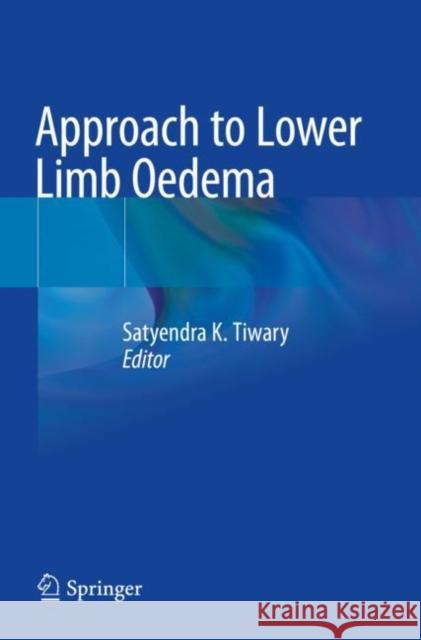 Approach to Lower Limb Oedema

Satyendra K. Tiwary
Editor

Springer